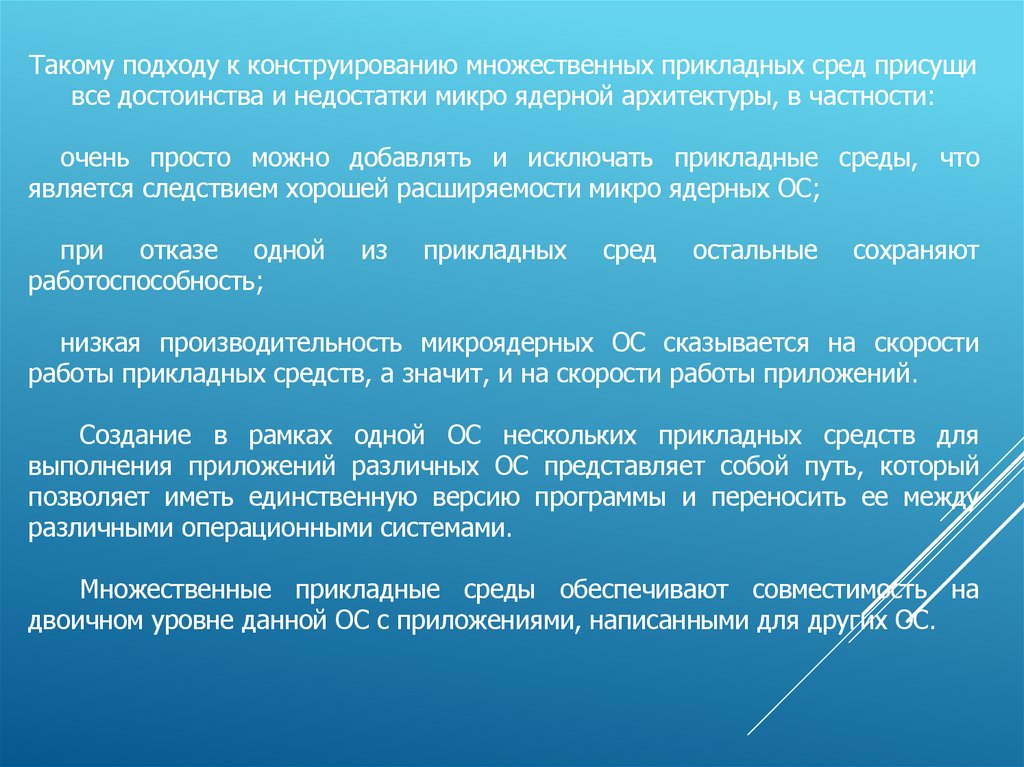 Такому подходу к конструированию множественных прикладных сред присущи все достоинства и недостатки микро ядерной архитектуры, в частности:

очень просто можно добавлять и исключать прикладные среды, что является следствием хорошей расширяемости микро ядерных ОС;

при отказе одной из прикладных сред остальные сохраняют работоспособность;

низкая производительность микроядерных ОС сказывается на скорости работы прикладных средств, а значит, и на скорости работы приложений.

Создание в рамках одной ОС нескольких прикладных средств для выполнения приложений различных ОС представляет собой путь, который позволяет иметь единственную версию программы и переносить ее между различными операционными системами.

Множественные прикладные среды обеспечивают совместимость на двоичном уровне данной ОС с приложениями, написанными для других ОС.